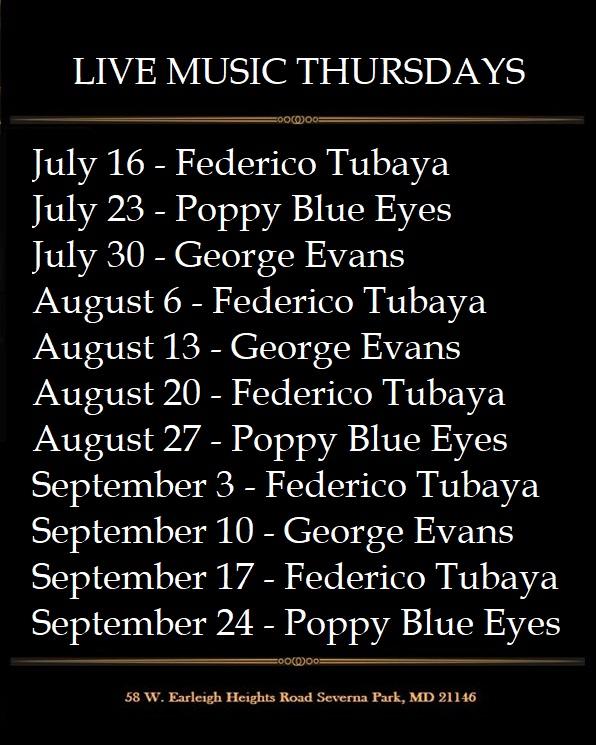 LIVE MUSIC THURSDAYS

July 16 - Federico Tubaya
July 23 - Poppy Blue Eyes
July 30 - George Evans
August 6 - Federico Tubaya
August 13 - George Evans
August 20 - Federico Tubaya
August 27 - Poppy Blue Eyes
September 3 - Federico Tubaya
September 10 - George Evans
September 17 - Federico Tubaya
September 24 - Poppy Blue Eyes

58 W. Earleigh Heights Road Severna Park, MD 21146